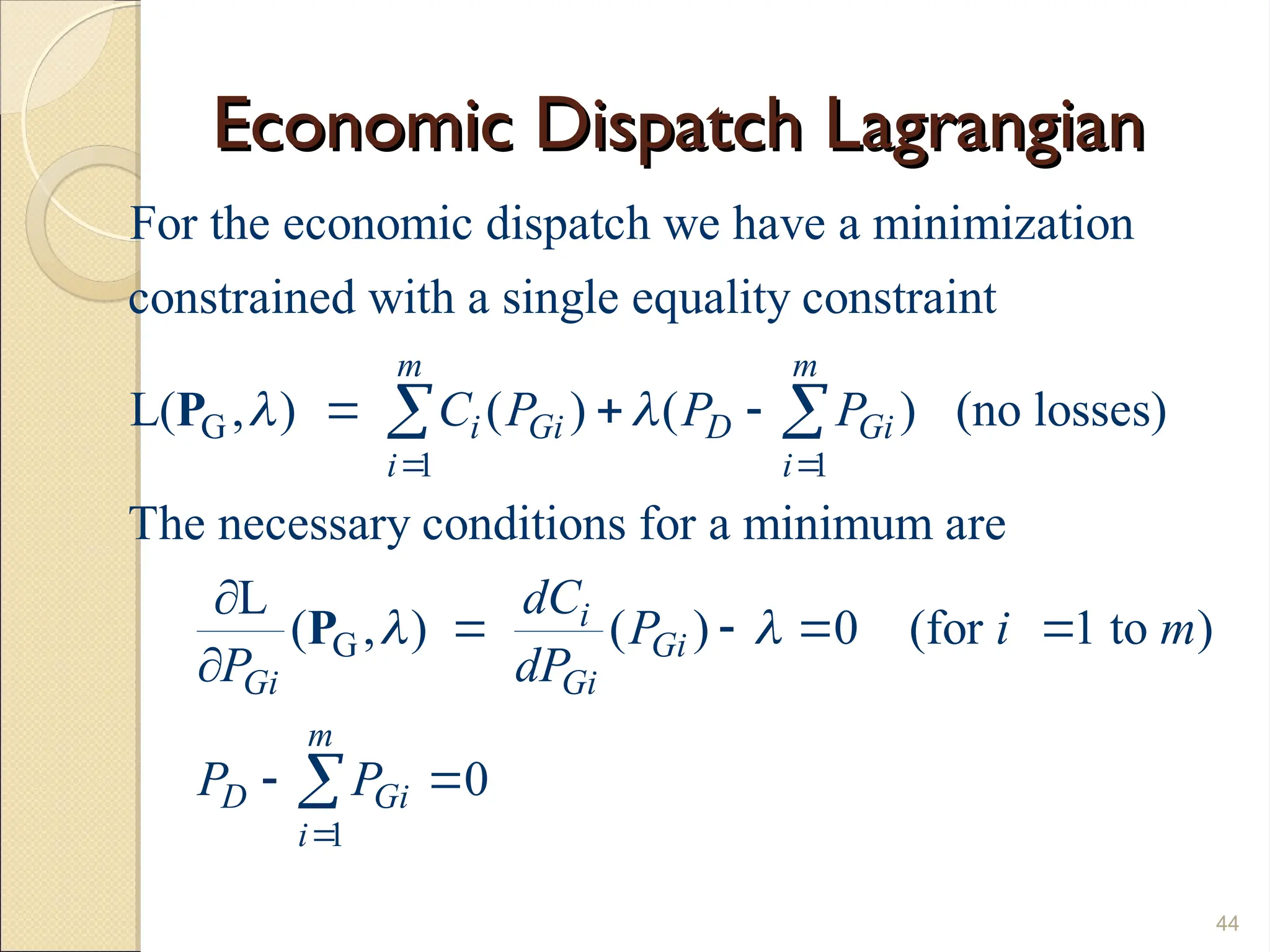 Economic Dispatch Lagrangian

For the economic dispatch we have a minimization constrained with a single equality constraint

$L(\mathbf{P}_G, \lambda) = \sum_{i=1}^{m} C_i(P_{Gi}) + \lambda(P_D - \sum_{i=1}^{m} P_{Gi})$ (no losses)

The necessary conditions for a minimum are

$\frac{\partial L}{\partial P_{Gi}}(\mathbf{P}_G, \lambda) = \frac{dC_i}{dP_{Gi}}(P_{Gi}) - \lambda = 0$ (for $i = 1$ to $m$)

$P_D - \sum_{i=1}^{m} P_{Gi} = 0$

44